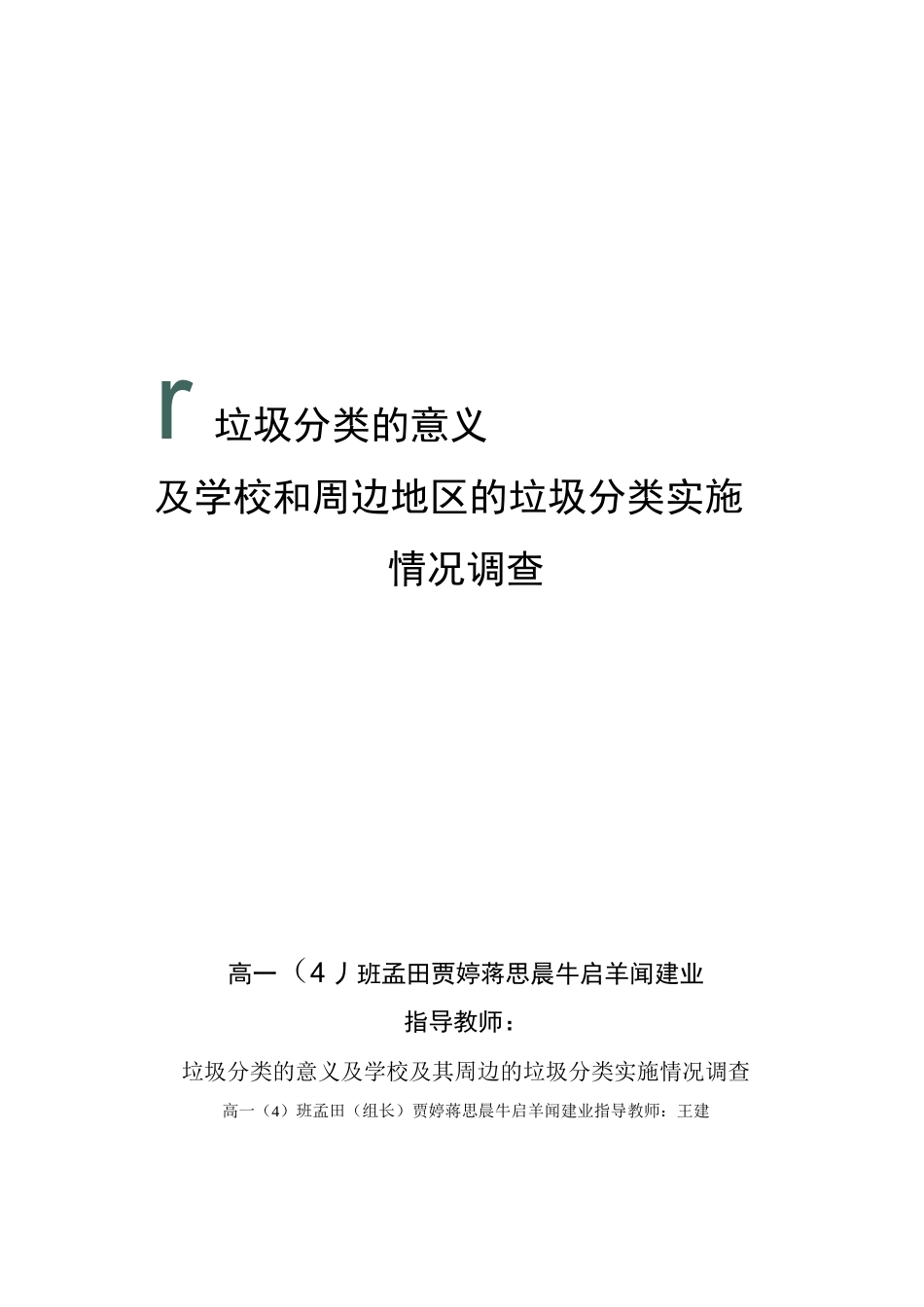 r 垃圾分类的意义

及学校和周边地区的垃圾分类实施

情况调查

高一（4丿班孟田贾婷蒋思晨牛启羊闻建业

指导教师：

垃圾分类的意义及学校及其周边的垃圾分类实施情况调查

高一（4）班孟田（组长）贾婷蒋思晨牛启羊闻建业指导教师：王建